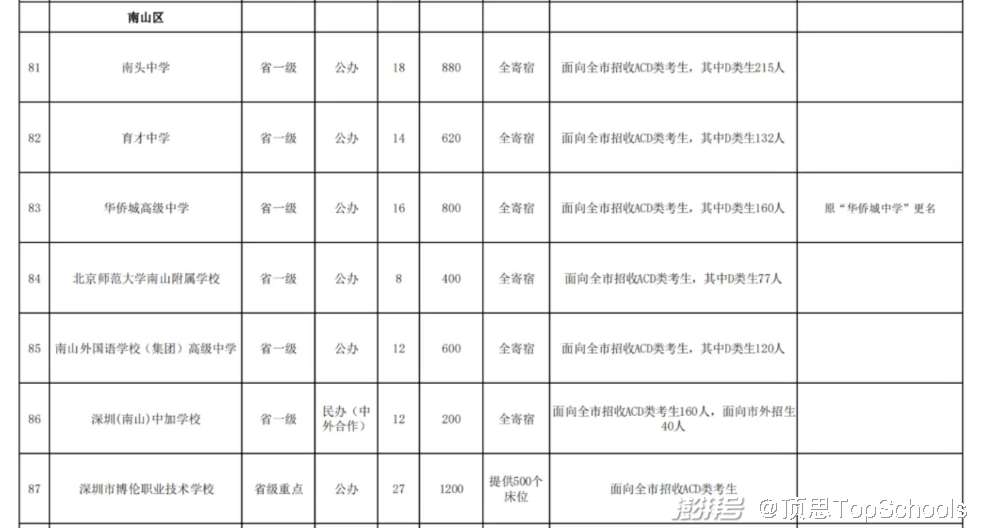 |  | 南山区 |  |  |  |  |  |  |  |
|---|---|---|---|---|---|---|---|---|
| 81 | 南头中学 | 省一级 | 公办 | 18 | 880 | 全寄宿 | 面向全市招收ACD类考生，其中D类生215人 |  |
| 82 | 育才中学 | 省一级 | 公办 | 14 | 620 | 全寄宿 | 面向全市招收ACD类考生，其中D类生132人 |  |
| 83 | 华侨城高级中学 | 省一级 | 公办 | 16 | 800 | 全寄宿 | 面向全市招收ACD类考生，其中D类生160人 | 原"华侨城中学"更名 |
| 84 | 北京师范大学南山附属学校 | 省一级 | 公办 | 8 | 400 | 全寄宿 | 面向全市招收ACD类考生，其中D类生77人 |  |
| 85 | 南山外国语学校（集团）高级中学 | 省一级 | 公办 | 12 | 600 | 全寄宿 | 面向全市招收ACD类考生，其中D类生120人 |  |
| 86 | 深圳(南山)中加学校 | 省一级 | 民办（中外合作） | 12 | 200 | 全寄宿 | 面向全市招收ACD类考生160人，面向市外招生40人 |  |
| 87 | 深圳市博伦职业技术学校 | 省级重点 | 公办 | 27 | 1200 | 提供500个床位 | 面向全市招收ACD类考生 |  |

搜狐号 @顶思TopSchools